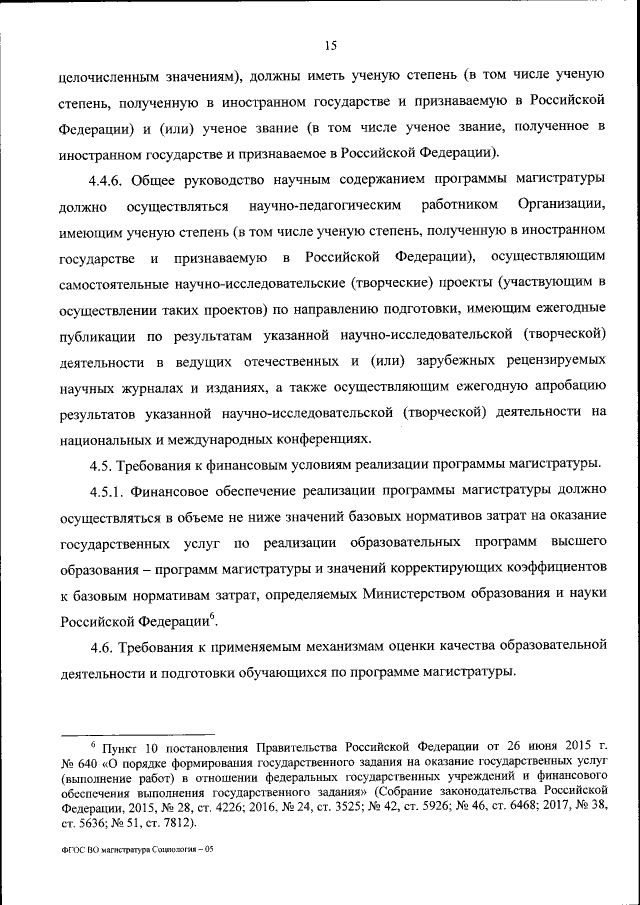 15

целочисленным значениям), должны иметь ученую степень (в том числе ученую степень, полученную в иностранном государстве и признаваемую в Российской Федерации) и (или) ученое звание (в том числе ученое звание, полученное в иностранном государстве и признаваемое в Российской Федерации).

4.4.6. Общее руководство научным содержанием программы магистратуры должно осуществляться научно-педагогическим работником Организации, имеющим ученую степень (в том числе ученую степень, полученную в иностранном государстве и признаваемую в Российской Федерации), осуществляющим самостоятельные научно-исследовательские (творческие) проекты (участвующим в осуществлении таких проектов) по направлению подготовки, имеющим ежегодные публикации по результатам указанной научно-исследовательской (творческой) деятельности в ведущих отечественных и (или) зарубежных рецензируемых научных журналах и изданиях, а также осуществляющим ежегодную апробацию результатов указанной научно-исследовательской (творческой) деятельности на национальных и международных конференциях.

4.5. Требования к финансовым условиям реализации программы магистратуры.

4.5.1. Финансовое обеспечение реализации программы магистратуры должно осуществляться в объеме не ниже значений базовых нормативов затрат на оказание государственных услуг по реализации образовательных программ высшего образования – программ магистратуры и значений корректирующих коэффициентов к базовым нормативам затрат, определяемых Министерством образования и науки Российской Федерации$^6$.

4.6. Требования к применяемым механизмам оценки качества образовательной деятельности и подготовки обучающихся по программе магистратуры.

$^6$ Пункт 10 постановления Правительства Российской Федерации от 26 июня 2015 г. № 640 «О порядке формирования государственного задания на оказание государственных услуг (выполнение работ) в отношении федеральных государственных учреждений и финансового обеспечения выполнения государственного задания» (Собрание законодательства Российской Федерации, 2015, № 28, ст. 4226; 2016, № 24, ст. 3525; № 42, ст. 5926; № 46, ст. 6468; 2017, № 38, ст. 5636; № 51, ст. 7812).

ФГОС ВО магистратура Социология – 05